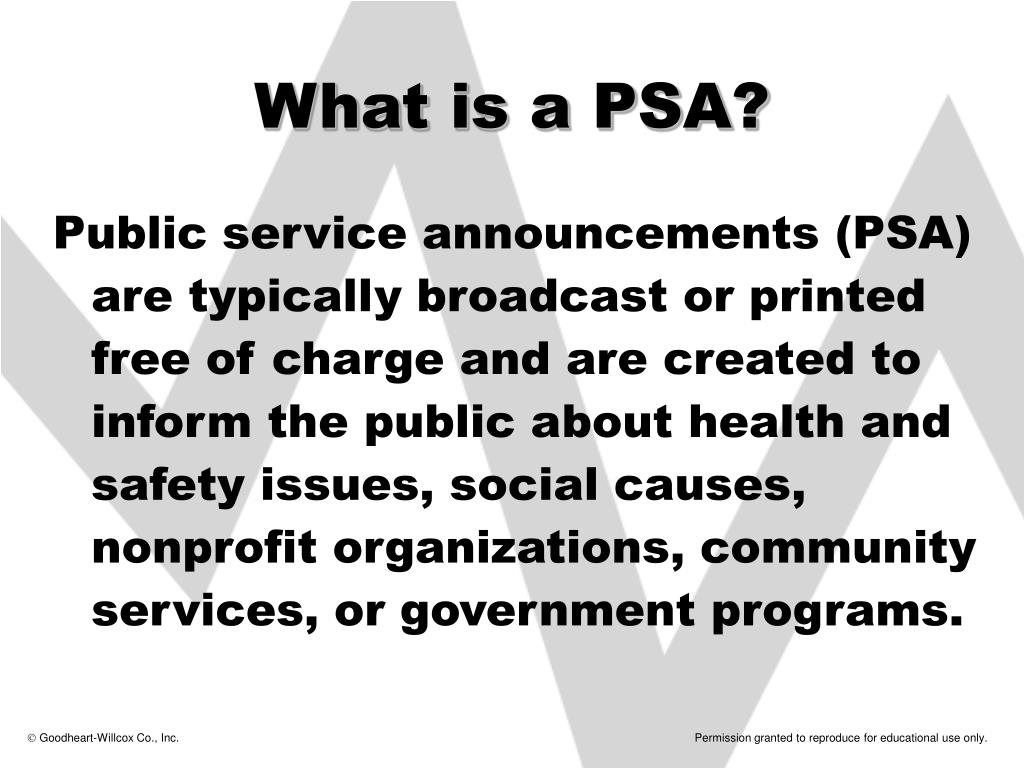 What is a PSA?

Public service announcements (PSA) are typically broadcast or printed free of charge and are created to inform the public about health and safety issues, social causes, nonprofit organizations, community services, or government programs.

© Goodheart-Willcox Co., Inc.

Permission granted to reproduce for educational use only.